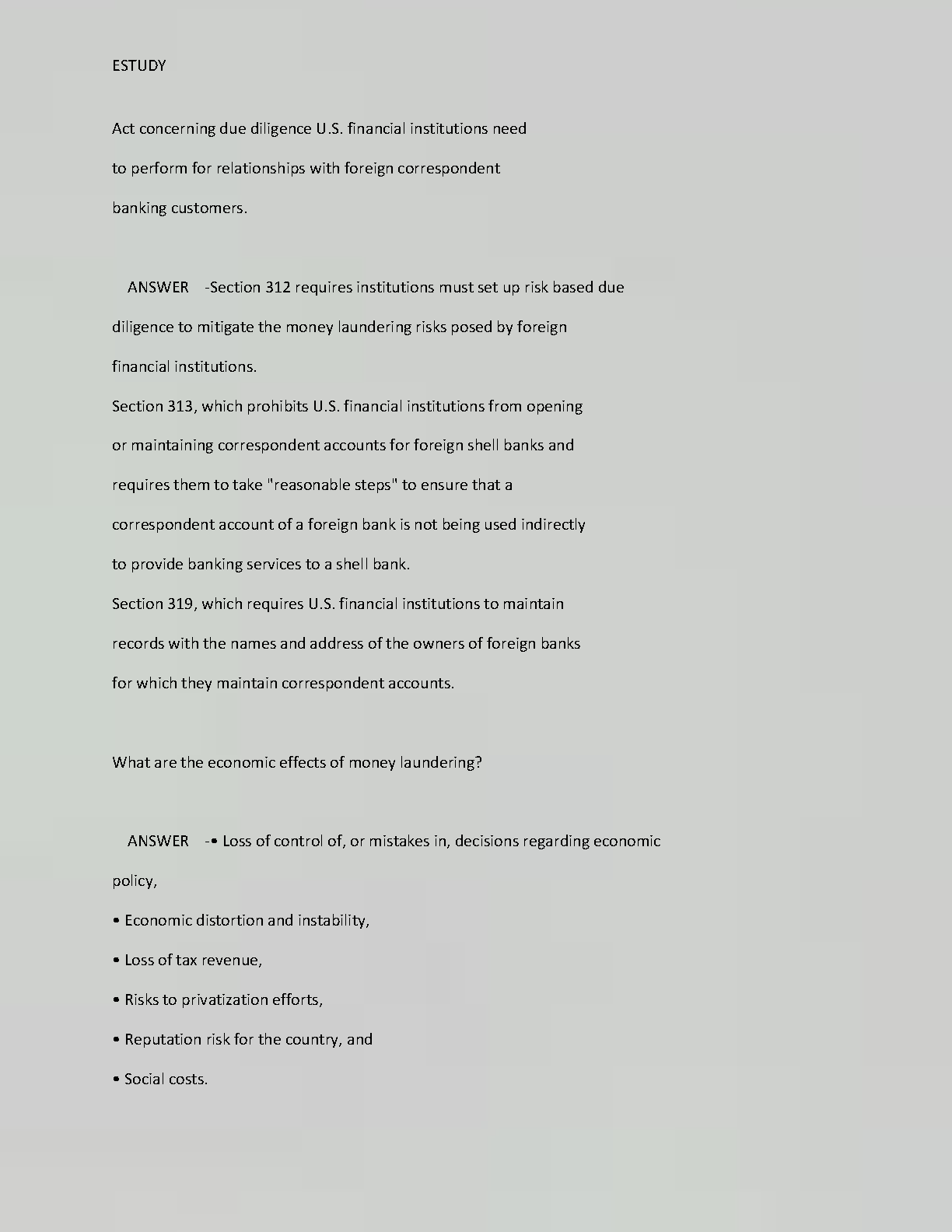 ESTUDY

Act concerning due diligence U.S. financial institutions need to perform for relationships with foreign correspondent banking customers.

ANSWER -Section 312 requires institutions must set up risk based due diligence to mitigate the money laundering risks posed by foreign financial institutions.
Section 313, which prohibits U.S. financial institutions from opening or maintaining correspondent accounts for foreign shell banks and requires them to take "reasonable steps" to ensure that a correspondent account of a foreign bank is not being used indirectly to provide banking services to a shell bank.
Section 319, which requires U.S. financial institutions to maintain records with the names and address of the owners of foreign banks for which they maintain correspondent accounts.

What are the economic effects of money laundering?

ANSWER -• Loss of control of, or mistakes in, decisions regarding economic policy,
• Economic distortion and instability,
• Loss of tax revenue,
• Risks to privatization efforts,
• Reputation risk for the country, and
• Social costs.